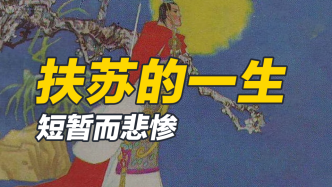 扶苏的一生
短暂而悲惨